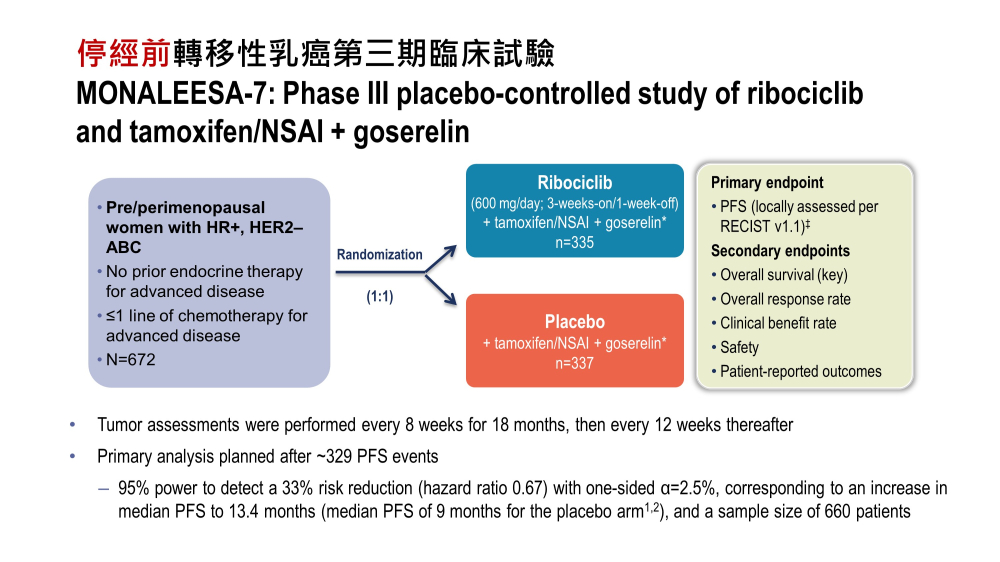 停經前轉移性乳癌第三期臨床試驗
MONALEESA-7: Phase III placebo-controlled study of ribociclib and tamoxifen/NSAI + goserelin

• Pre/perimenopausal women with HR+, HER2– ABC
• No prior endocrine therapy for advanced disease
• ≤1 line of chemotherapy for advanced disease
• N=672

Randomization
(1:1)

Ribociclib
(600 mg/day; 3-weeks-on/1-week-off)
+ tamoxifen/NSAI + goserelin*
n=335

Placebo
+ tamoxifen/NSAI + goserelin*
n=337

Primary endpoint
• PFS (locally assessed per RECIST v1.1)‡
Secondary endpoints
• Overall survival (key)
• Overall response rate
• Clinical benefit rate
• Safety
• Patient-reported outcomes

• Tumor assessments were performed every 8 weeks for 18 months, then every 12 weeks thereafter
• Primary analysis planned after ~329 PFS events
– 95% power to detect a 33% risk reduction (hazard ratio 0.67) with one-sided α=2.5%, corresponding to an increase in median PFS to 13.4 months (median PFS of 9 months for the placebo arm$^{1,2}$), and a sample size of 660 patients